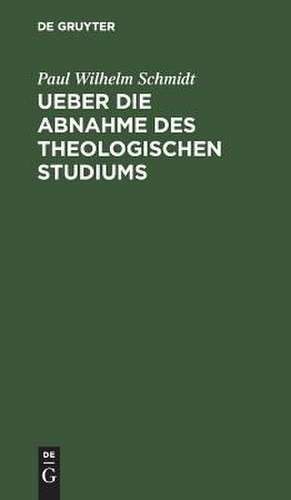 DE GRUYTER

Paul Wilhelm Schmidt

UEBER DIE ABNAHME DES THEOLOGISCHEN STUDIUMS

DE
G